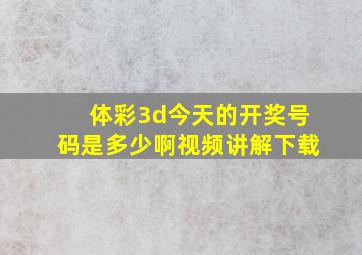 体彩3d今天的开奖号码是多少啊视频讲解下载